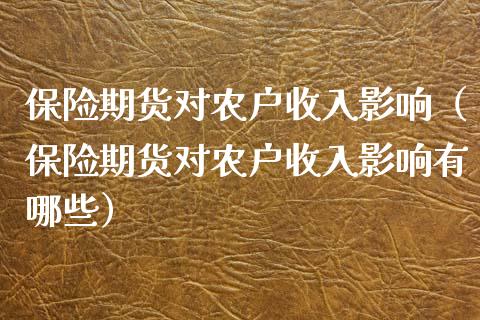 保险期货对农户收入影响（保险期货对农户收入影响有哪些）